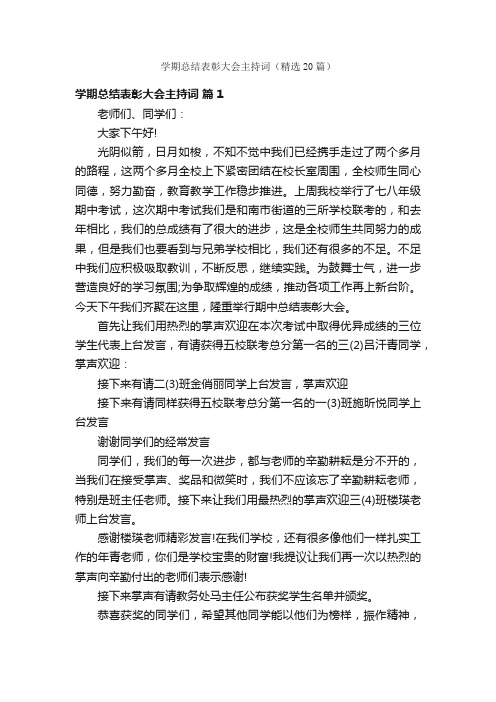 学期总结表彰大会主持词（精选20篇）

学期总结表彰大会主持词 篇1

老师们、同学们：

大家下午好!

光阴似箭，日月如梭，不知不觉中我们已经携手走过了两个多月的路程，这两个多月全校上下紧密团结在校长室周围，全校师生同心同德，努力勤奋，教育教学工作稳步推进。上周我校举行了七八年级期中考试，这次期中考试我们是和南市街道的三所学校联考的，和去年相比，我们的总成绩有了很大的进步，这是全校师生共同努力的成果，但是我们也要看到与兄弟学校相比，我们还有很多的不足。不足中我们应积极吸取教训，不断反思，继续实践。为鼓舞士气，进一步营造良好的学习氛围;为争取辉煌的成绩，推动各项工作再上新台阶。今天下午我们齐聚在这里，隆重举行期中总结表彰大会。

首先让我们用热烈的掌声欢迎在本次考试中取得优异成绩的三位学生代表上台发言，有请获得五校联考总分第一名的三(2)吕汗青同学，掌声欢迎：

接下来有请二(3)班金俏丽同学上台发言，掌声欢迎

接下来有请同样获得五校联考总分第一名的一(3)班施昕悦同学上台发言

谢谢同学们的经常发言

同学们，我们的每一次进步，都与老师的辛勤耕耘是分不开的，当我们在接受掌声、奖品和微笑时，我们不应该忘了辛勤耕耘老师，特别是班主任老师。接下来让我们用最热烈的掌声欢迎三(4)班楼瑛老师上台发言。

感谢楼瑛老师精彩发言!在我们学校，还有很多像他们一样扎实工作的年青老师，你们是学校宝贵的财富!我提议让我们再一次以热烈的掌声向辛勤付出的老师们表示感谢!

接下来掌声有请教务处马主任公布获奖学生名单并颁奖。

恭喜获奖的同学们，希望其他同学能以他们为榜样，振作精神，